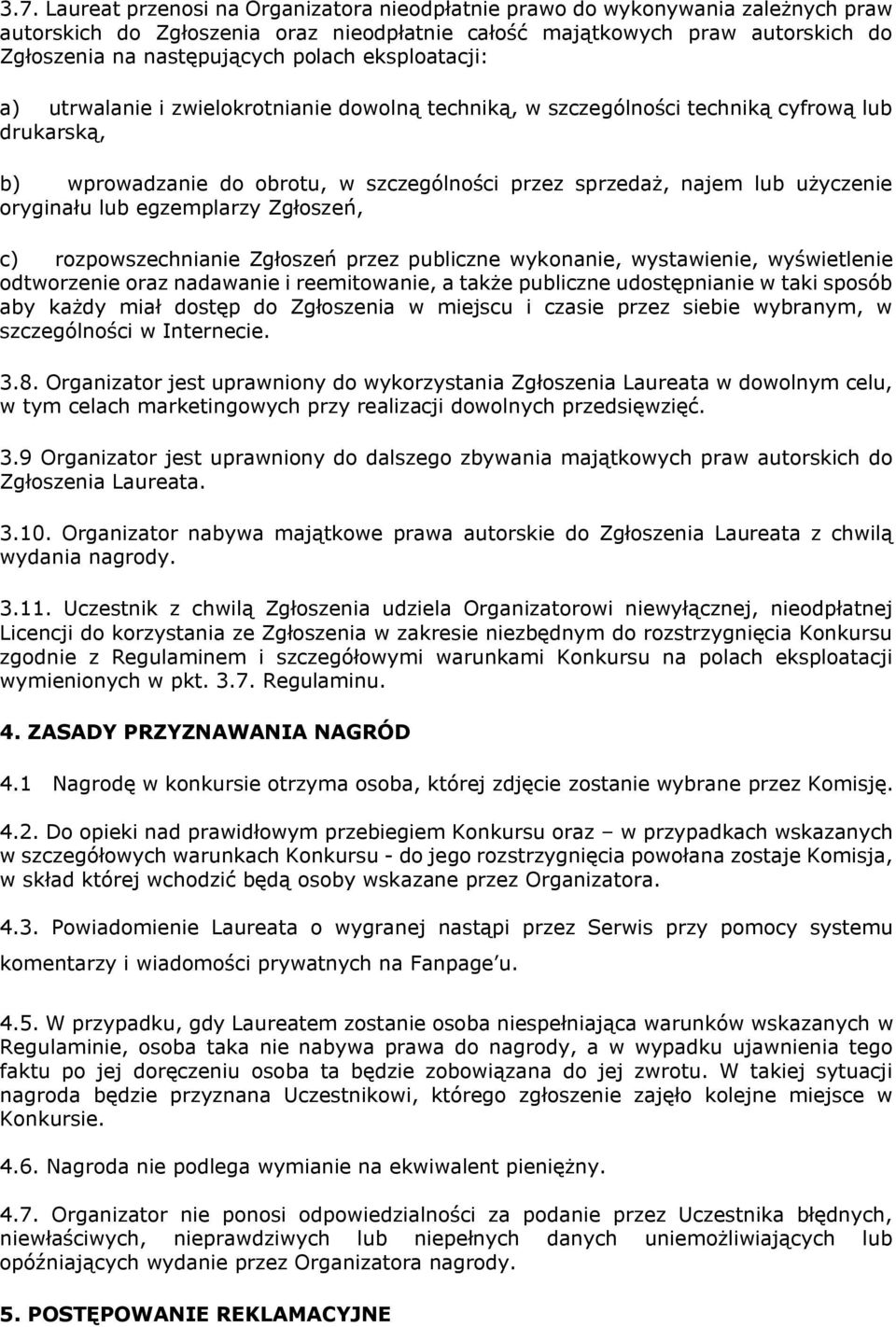 3.7. Laureat przenosi na Organizatora nieodpłatnie prawo do wykonywania zależnych praw autorskich do Zgłoszenia oraz nieodpłatnie całość majątkowych praw autorskich do Zgłoszenia na następujących polach eksploatacji:

a) utrwalanie i zwielokrotnianie dowolną techniką, w szczególności techniką cyfrową lub drukarską,

b) wprowadzanie do obrotu, w szczególności przez sprzedaż, najem lub użyczenie oryginału lub egzemplarzy Zgłoszeń,

c) rozpowszechnianie Zgłoszeń przez publiczne wykonanie, wystawienie, wyświetlenie odtworzenie oraz nadawanie i reemitowanie, a także publiczne udostępnianie w taki sposób aby każdy miał dostęp do Zgłoszenia w miejscu i czasie przez siebie wybranym, w szczególności w Internecie.

3.8. Organizator jest uprawniony do wykorzystania Zgłoszenia Laureata w dowolnym celu, w tym celach marketingowych przy realizacji dowolnych przedsięwzięć.

3.9 Organizator jest uprawniony do dalszego zbywania majątkowych praw autorskich do Zgłoszenia Laureata.

3.10. Organizator nabywa majątkowe prawa autorskie do Zgłoszenia Laureata z chwilą wydania nagrody.

3.11. Uczestnik z chwilą Zgłoszenia udziela Organizatorowi niewyłącznej, nieodpłatnej Licencji do korzystania ze Zgłoszenia w zakresie niezbędnym do rozstrzygnięcia Konkursu zgodnie z Regulaminem i szczegółowymi warunkami Konkursu na polach eksploatacji wymienionych w pkt. 3.7. Regulaminu.

4. ZASADY PRZYZNAWANIA NAGRÓD

4.1 Nagrodę w konkursie otrzyma osoba, której zdjęcie zostanie wybrane przez Komisję.

4.2. Do opieki nad prawidłowym przebiegiem Konkursu oraz – w przypadkach wskazanych w szczegółowych warunkach Konkursu - do jego rozstrzygnięcia powołana zostaje Komisja, w skład której wchodzić będą osoby wskazane przez Organizatora.

4.3. Powiadomienie Laureata o wygranej nastąpi przez Serwis przy pomocy systemu komentarzy i wiadomości prywatnych na Fanpage'u.

4.5. W przypadku, gdy Laureatem zostanie osoba niespełniająca warunków wskazanych w Regulaminie, osoba taka nie nabywa prawa do nagrody, a w wypadku ujawnienia tego faktu po jej doręczeniu osoba ta będzie zobowiązana do jej zwrotu. W takiej sytuacji nagroda będzie przyznana Uczestnikowi, którego zgłoszenie zajęło kolejne miejsce w Konkursie.

4.6. Nagroda nie podlega wymianie na ekwiwalent pieniężny.

4.7. Organizator nie ponosi odpowiedzialności za podanie przez Uczestnika błędnych, niewłaściwych, nieprawdziwych lub niepełnych danych uniemożliwiających lub opóźniających wydanie przez Organizatora nagrody.

5. POSTĘPOWANIE REKLAMACYJNE